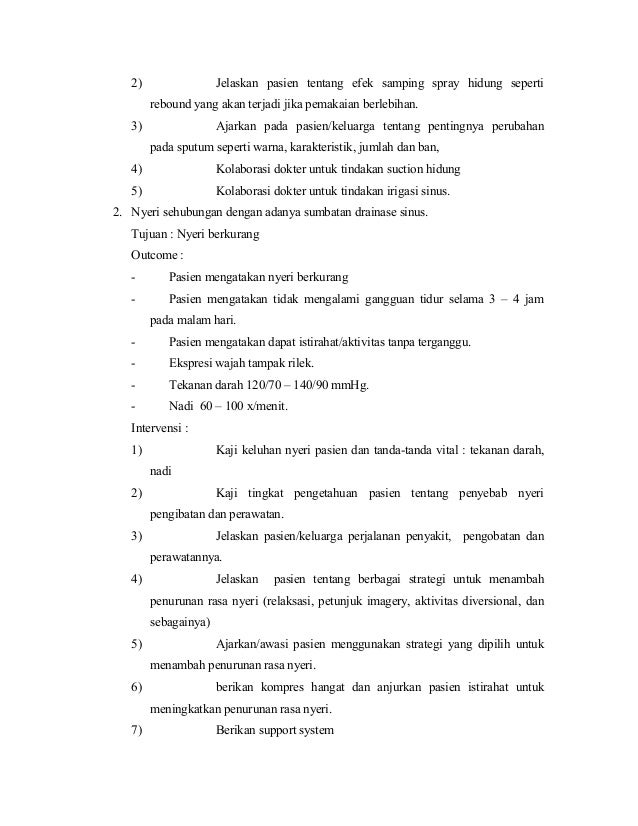 2) Jelaskan pasien tentang efek samping spray hidung seperti rebound yang akan terjadi jika pemakaian berlebihan.

3) Ajarkan pada pasien/keluarga tentang pentingnya perubahan pada sputum seperti warna, karakteristik, jumlah dan ban,

4) Kolaborasi dokter untuk tindakan suction hidung

5) Kolaborasi dokter untuk tindakan irigasi sinus.

2. Nyeri sehubungan dengan adanya sumbatan drainase sinus.

Tujuan : Nyeri berkurang

Outcome :

- Pasien mengatakan nyeri berkurang

- Pasien mengatakan tidak mengalami gangguan tidur selama 3 – 4 jam pada malam hari.

- Pasien mengatakan dapat istirahat/aktivitas tanpa terganggu.

- Ekspresi wajah tampak rilek.

- Tekanan darah 120/70 – 140/90 mmHg.

- Nadi 60 – 100 x/menit.

Intervensi :

1) Kaji keluhan nyeri pasien dan tanda-tanda vital : tekanan darah, nadi

2) Kaji tingkat pengetahuan pasien tentang penyebab nyeri pengibatan dan perawatan.

3) Jelaskan pasien/keluarga perjalanan penyakit, pengobatan dan perawatannya.

4) Jelaskan pasien tentang berbagai strategi untuk menambah penurunan rasa nyeri (relaksasi, petunjuk imagery, aktivitas diversional, dan sebagainya)

5) Ajarkan/awasi pasien menggunakan strategi yang dipilih untuk menambah penurunan rasa nyeri.

6) berikan kompres hangat dan anjurkan pasien istirahat untuk meningkatkan penurunan rasa nyeri.

7) Berikan support system